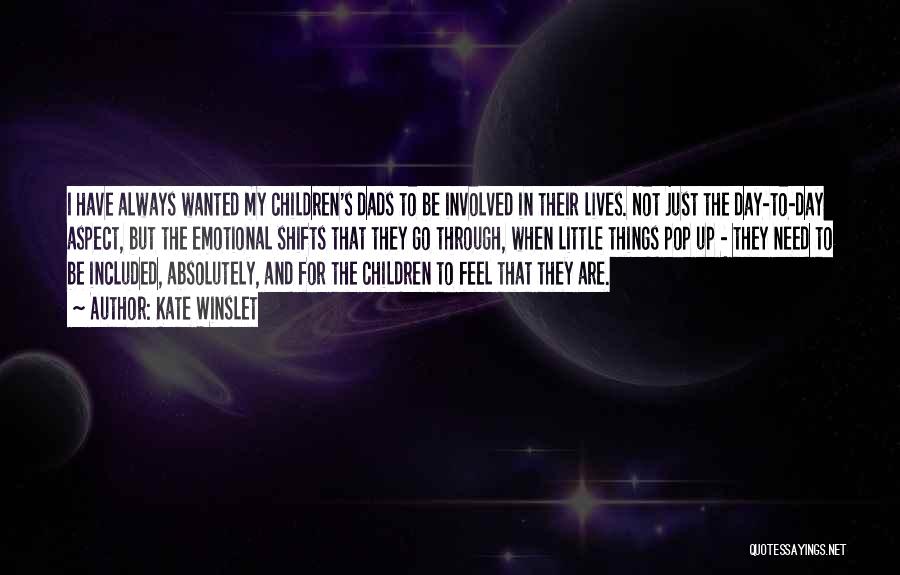 I HAVE ALWAYS WANTED MY CHILDREN'S DADS TO BE INVOLVED IN THEIR LIVES. NOT JUST THE DAY-TO-DAY ASPECT, BUT THE EMOTIONAL SHIFTS THAT THEY GO THROUGH, WHEN LITTLE THINGS POP UP - THEY NEED TO BE INCLUDED, ABSOLUTELY, AND FOR THE CHILDREN TO FEEL THAT THEY ARE.

~ AUTHOR: KATE WINSLET

QUOTESSAYINGS.NET